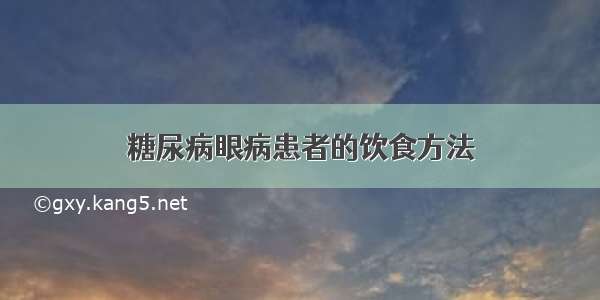 糖尿病眼病患者的饮食方法

©gxy.kang5.net